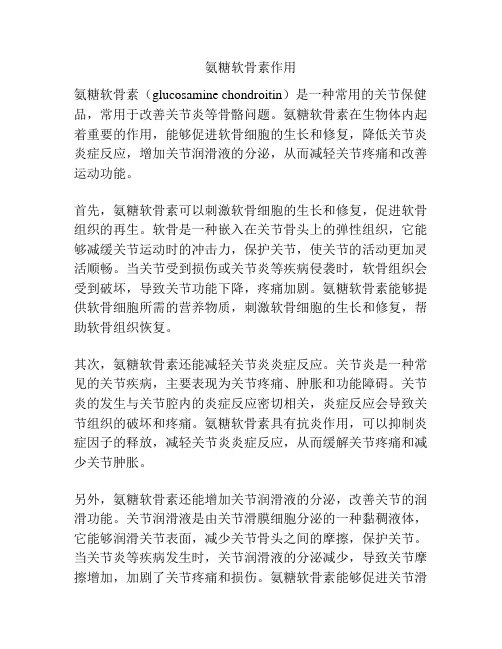 氨糖软骨素作用

氨糖软骨素（glucosamine chondroitin）是一种常用的关节保健品，常用于改善关节炎等骨骼问题。氨糖软骨素在生物体内起着重要的作用，能够促进软骨细胞的生长和修复，降低关节炎炎症反应，增加关节润滑液的分泌，从而减轻关节疼痛和改善运动功能。

首先，氨糖软骨素可以刺激软骨细胞的生长和修复，促进软骨组织的再生。软骨是一种嵌入在关节骨头上的弹性组织，它能够减缓关节运动时的冲击力，保护关节，使关节的活动更加灵活顺畅。当关节受到损伤或关节炎等疾病侵袭时，软骨组织会受到破坏，导致关节功能下降，疼痛加剧。氨糖软骨素能够提供软骨细胞所需的营养物质，刺激软骨细胞的生长和修复，帮助软骨组织恢复。

其次，氨糖软骨素还能减轻关节炎炎症反应。关节炎是一种常见的关节疾病，主要表现为关节疼痛、肿胀和功能障碍。关节炎的发生与关节腔内的炎症反应密切相关，炎症反应会导致关节组织的破坏和疼痛。氨糖软骨素具有抗炎作用，可以抑制炎症因子的释放，减轻关节炎炎症反应，从而缓解关节疼痛和减少关节肿胀。

另外，氨糖软骨素还能增加关节润滑液的分泌，改善关节的润滑功能。关节润滑液是由关节滑膜细胞分泌的一种黏稠液体，它能够润滑关节表面，减少关节骨头之间的摩擦，保护关节。当关节炎等疾病发生时，关节润滑液的分泌减少，导致关节摩擦增加，加剧了关节疼痛和损伤。氨糖软骨素能够促进关节滑